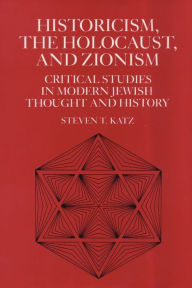 HISTORICISM, THE HOLOCAUST, AND ZIONISM

CRITICAL STUDIES IN MODERN JEWISH THOUGHT AND HISTORY

STEVEN T. KATZ